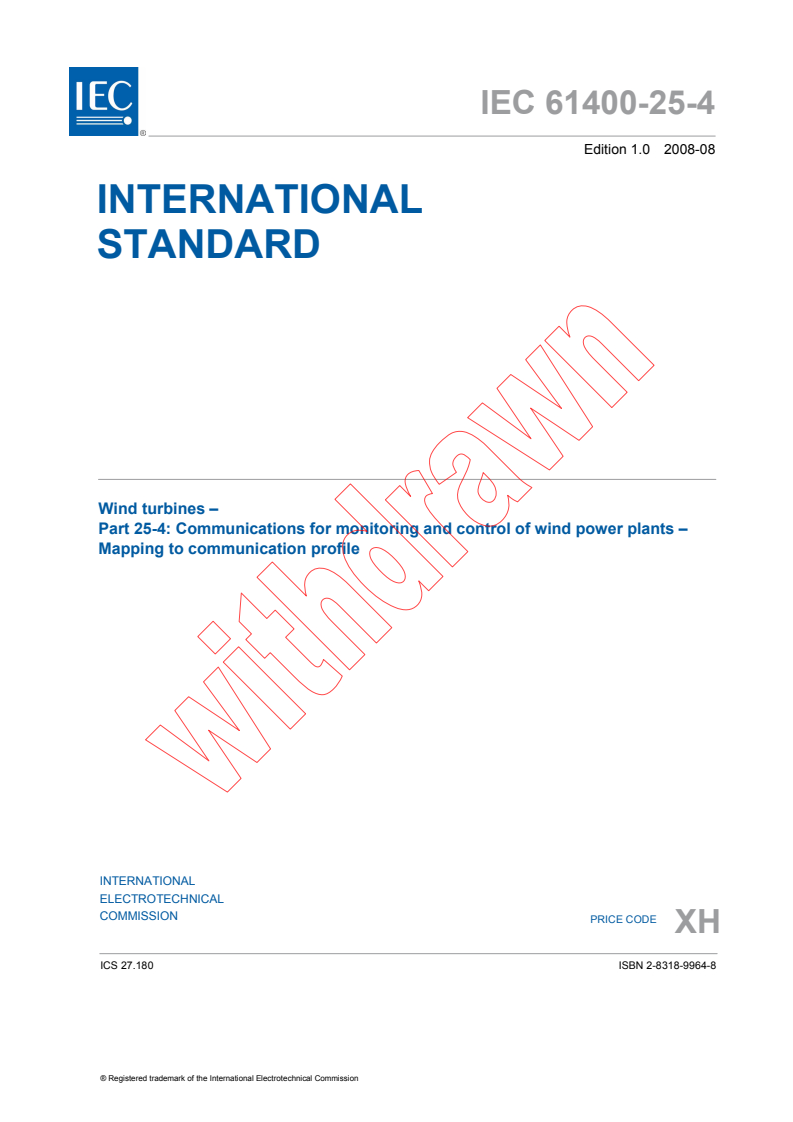 IEC ®

IEC 61400-25-4

Edition 1.0 2008-08

INTERNATIONAL STANDARD

withdrawn

Wind turbines –
Part 25-4: Communications for monitoring and control of wind power plants – Mapping to communication profile

INTERNATIONAL ELECTROTECHNICAL COMMISSION

PRICE CODE XH

ICS 27.180

ISBN 2-8318-9964-8

® Registered trademark of the International Electrotechnical Commission